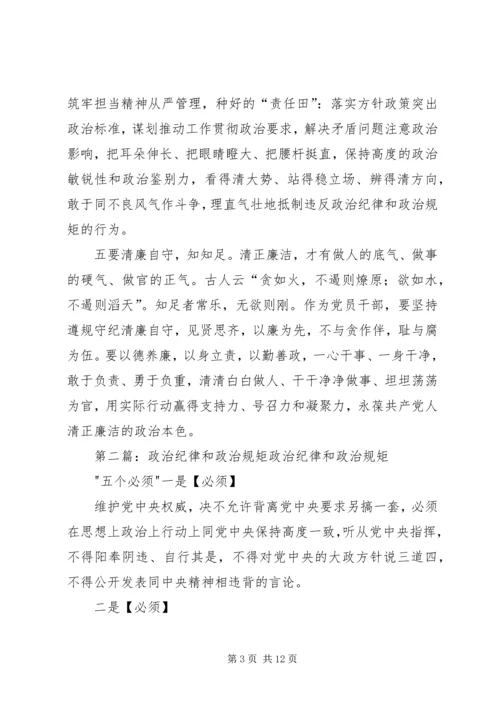 筑牢担当精神从严管理，种好的“责任田”：落实方针政策突出政治标准，谋划推动工作贯彻政治要求，解决矛盾问题注意政治影响，把耳朵伸长、把眼睛瞪大、把腰杆挺直，保持高度的政治敏锐性和政治鉴别力，看得清大势、站得稳立场、辨得清方向，敢于同不良风气作斗争，理直气壮地抵制违反政治纪律和政治规矩的行为。

五要清廉自守，知知足。清正廉洁，才有做人的底气、做事的硬气、做官的正气。古人云“贪如火，不遏则燎原；欲如水，不遏则滔天”。知足者常乐，无欲则刚。作为党员干部，要坚持遵规守纪清廉自守，见贤思齐，以廉为先，不与贪作伴，耻与腐为伍。要以德养廉，以身立责，以勤善政，一心干事、一身干净，敢于负责、勇于负重，清清白白做人、干干净净做事、坦坦荡荡为官，用实际行动赢得支持力、号召力和凝聚力，永葆共产党人清正廉洁的政治本色。

第二篇：政治纪律和政治规矩政治纪律和政治规矩

"五个必须"一是【必须】

维护党中央权威，决不允许背离党中央要求另搞一套，必须在思想上政治上行动上同党中央保持高度一致，听从党中央指挥，不得阳奉阴违、自行其是，不得对党中央的大政方针说三道四，不得公开发表同中央精神相违背的言论。

二是【必须】

第 3 页 共 12 页